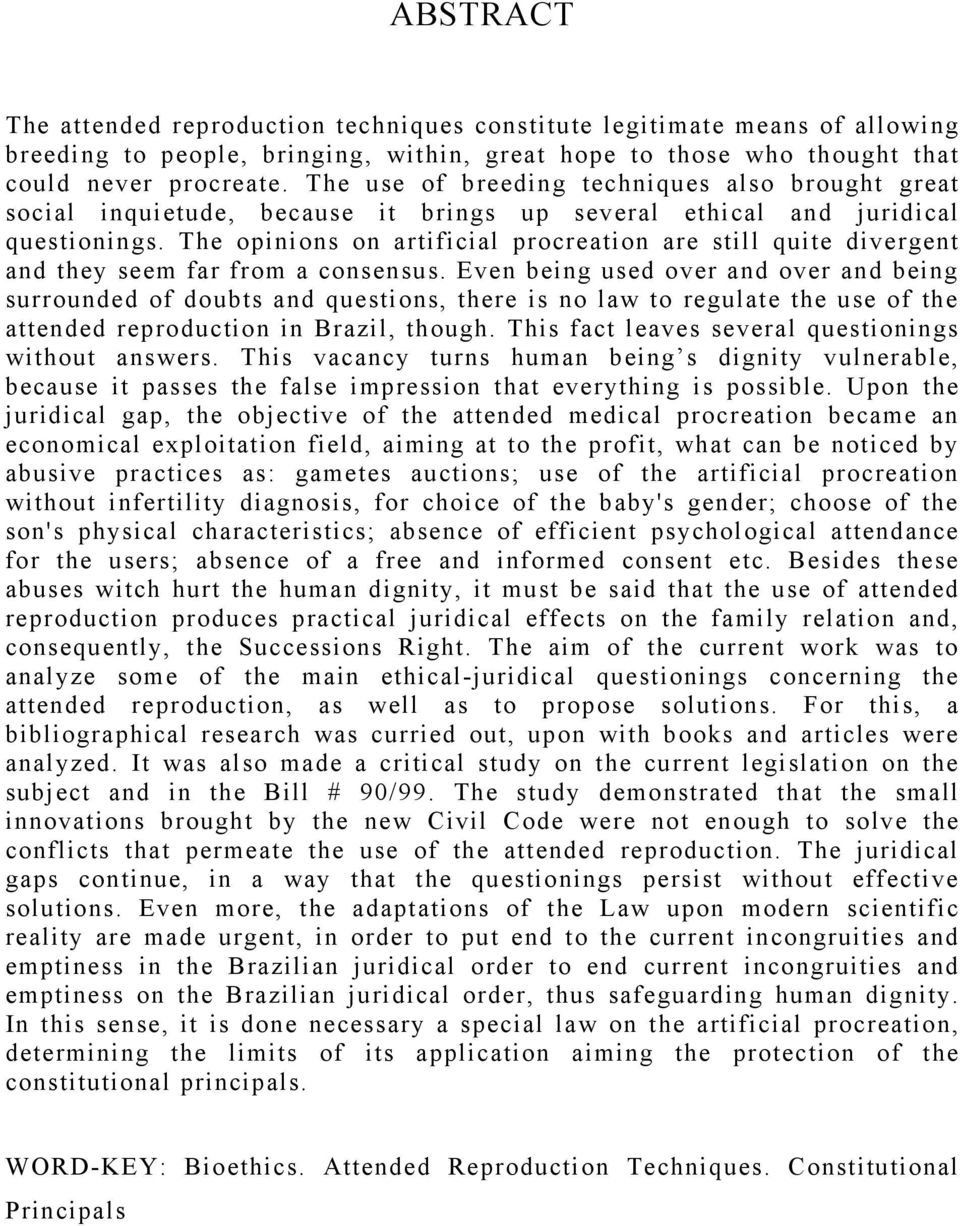 ABSTRACT

The attended reproduction techniques constitute legitimate means of allowing breeding to people, bringing, within, great hope to those who thought that could never procreate. The use of breeding techniques also brought great social inquietude, because it brings up several ethical and juridical questionings. The opinions on artificial procreation are still quite divergent and they seem far from a consensus. Even being used over and over and being surrounded of doubts and questions, there is no law to regulate the use of the attended reproduction in Brazil, though. This fact leaves several questionings without answers. This vacancy turns human being's dignity vulnerable, because it passes the false impression that everything is possible. Upon the juridical gap, the objective of the attended medical procreation became an economical exploitation field, aiming at to the profit, what can be noticed by abusive practices as: gametes auctions; use of the artificial procreation without infertility diagnosis, for choice of the baby's gender; choose of the son's physical characteristics; absence of efficient psychological attendance for the users; absence of a free and informed consent etc. Besides these abuses witch hurt the human dignity, it must be said that the use of attended reproduction produces practical juridical effects on the family relation and, consequently, the Successions Right. The aim of the current work was to analyze some of the main ethical-juridical questionings concerning the attended reproduction, as well as to propose solutions. For this, a bibliographical research was curried out, upon with books and articles were analyzed. It was also made a critical study on the current legislation on the subject and in the Bill # 90/99. The study demonstrated that the small innovations brought by the new Civil Code were not enough to solve the conflicts that permeate the use of the attended reproduction. The juridical gaps continue, in a way that the questionings persist without effective solutions. Even more, the adaptations of the Law upon modern scientific reality are made urgent, in order to put end to the current incongruities and emptiness in the Brazilian juridical order to end current incongruities and emptiness on the Brazilian juridical order, thus safeguarding human dignity. In this sense, it is done necessary a special law on the artificial procreation, determining the limits of its application aiming the protection of the constitutional principals.

WORD-KEY: Bioethics. Attended Reproduction Techniques. Constitutional Principals